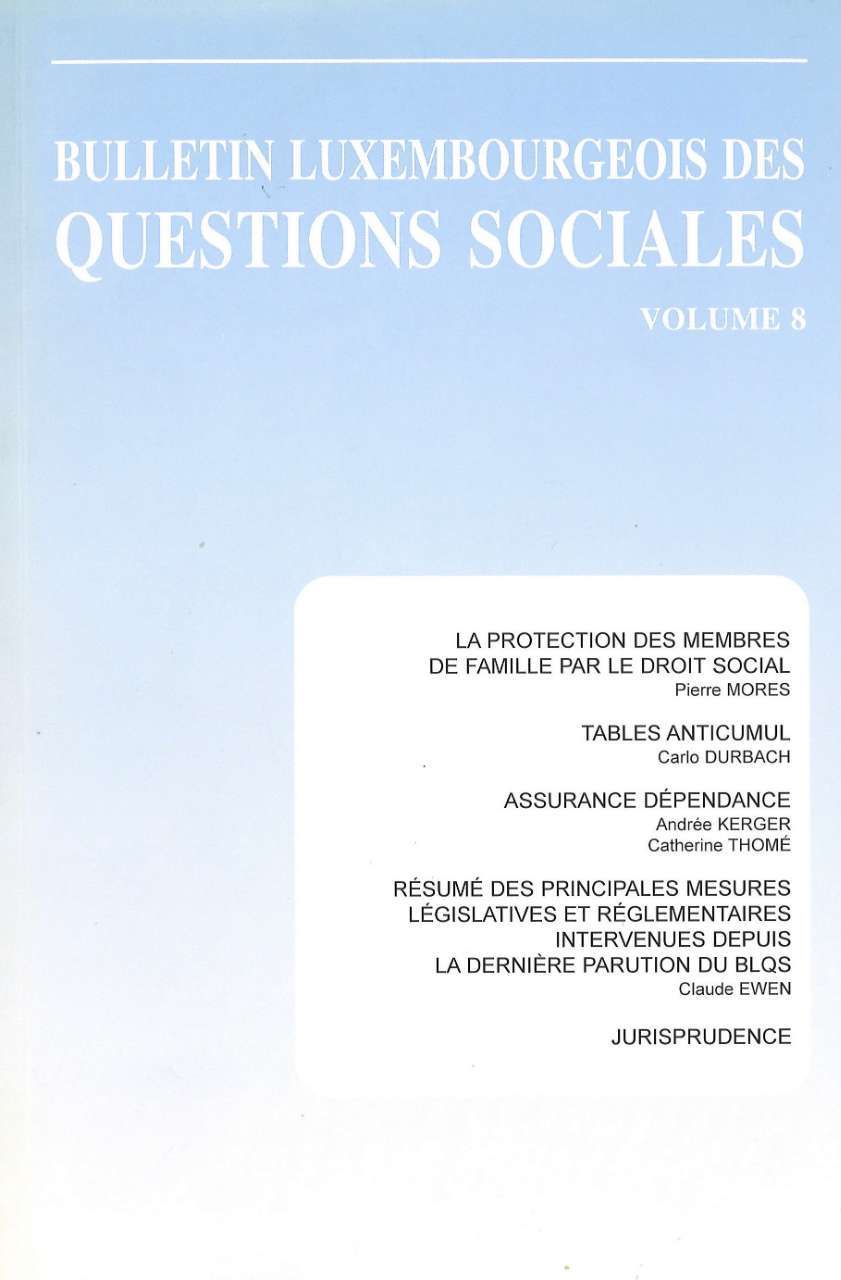 BULLETIN LUXEMBOURGEOIS DES
QUESTIONS SOCIALES

VOLUME 8

LA PROTECTION DES MEMBRES DE FAMILLE PAR LE DROIT SOCIAL
Pierre MORES

TABLES ANTICUMUL
Carlo DURBACH

ASSURANCE DÉPENDANCE
Andrée KERGER
Catherine THOMÉ

RÉSUMÉ DES PRINCIPALES MESURES LÉGISLATIVES ET RÉGLEMENTAIRES INTERVENUES DEPUIS LA DERNIÈRE PARUTION DU BLQS
Claude EWEN

JURISPRUDENCE